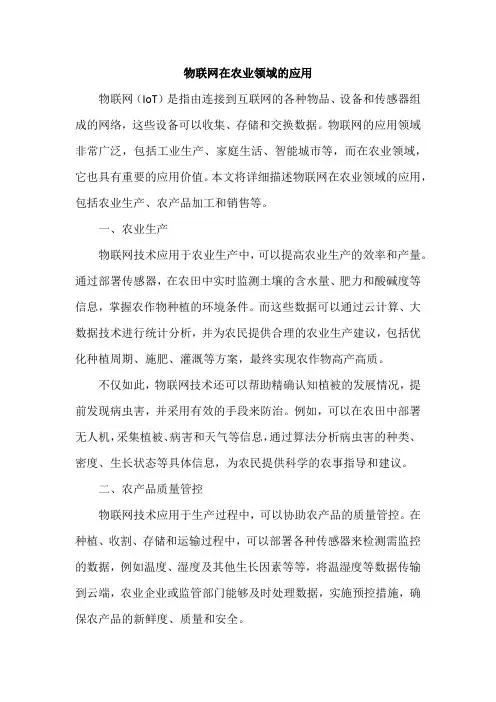 物联网在农业领域的应用

物联网（IoT）是指由连接到互联网的各种物品、设备和传感器组成的网络，这些设备可以收集、存储和交换数据。物联网的应用领域非常广泛，包括工业生产、家庭生活、智能城市等，而在农业领域，它也具有重要的应用价值。本文将详细描述物联网在农业领域的应用，包括农业生产、农产品加工和销售等。

一、农业生产

物联网技术应用于农业生产中，可以提高农业生产的效率和产量。通过部署传感器，在农田中实时监测土壤的含水量、肥力和酸碱度等信息，掌握农作物种植的环境条件。而这些数据可以通过云计算、大数据技术进行统计分析，并为农民提供合理的农业生产建议，包括优化种植周期、施肥、灌溉等方案，最终实现农作物高产高质。

不仅如此，物联网技术还可以帮助精确认知植被的发展情况，提前发现病虫害，并采用有效的手段来防治。例如，可以在农田中部署无人机，采集植被、病害和天气等信息，通过算法分析病虫害的种类、密度、生长状态等具体信息，为农民提供科学的农事指导和建议。

二、农产品质量管控

物联网技术应用于生产过程中，可以协助农产品的质量管控。在种植、收割、存储和运输过程中，可以部署各种传感器来检测需监控的数据，例如温度、湿度及其他生长因素等等，将温湿度等数据传输到云端，农业企业或监管部门能够及时处理数据，实施预控措施，确保农产品的新鲜度、质量和安全。